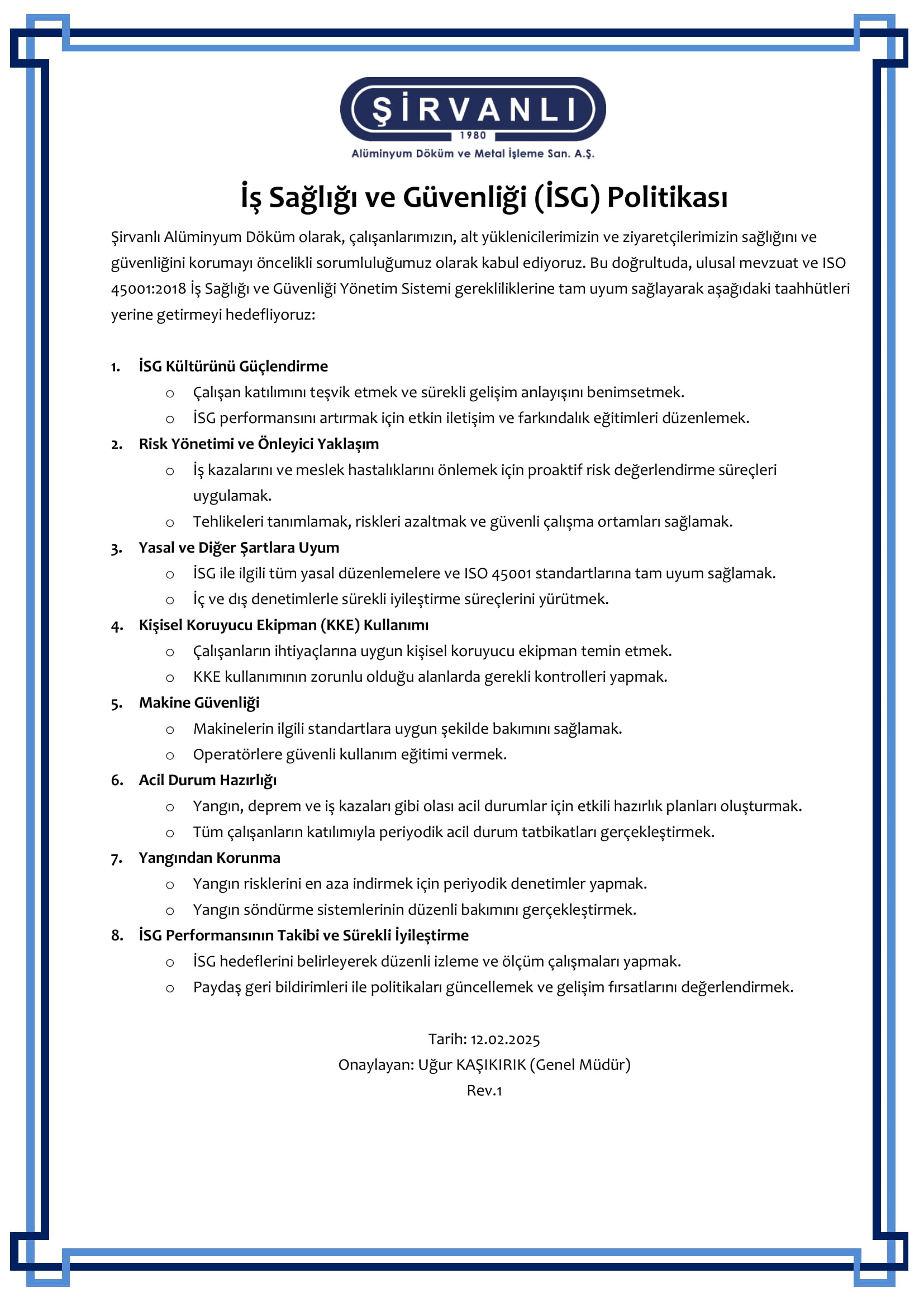 ŞİRVANLI
1980
Alüminyum Döküm ve Metal İşleme San. A.Ş.

İş Sağlığı ve Güvenliği (İSG) Politikası

Şirvanlı Alüminyum Döküm olarak, çalışanlarımızın, alt yüklenicilerimizin ve ziyaretçilerimizin sağlığını ve güvenliğini korumayı öncelikli sorumluluğumuz olarak kabul ediyoruz. Bu doğrultuda, ulusal mevzuat ve ISO 45001:2018 İş Sağlığı ve Güvenliği Yönetim Sistemi gerekliliklerine tam uyum sağlayarak aşağıdaki taahhütleri yerine getirmeyi hedefliyoruz:

1. İSG Kültürünü Güçlendirme
 o Çalışan katılımını teşvik etmek ve sürekli gelişim anlayışını benimsetmek.
 o İSG performansını artırmak için etkin iletişim ve farkındalık eğitimleri düzenlemek.
2. Risk Yönetimi ve Önleyici Yaklaşım
 o İş kazalarını ve meslek hastalıklarını önlemek için proaktif risk değerlendirme süreçleri uygulamak.
 o Tehlikeleri tanımlamak, riskleri azaltmak ve güvenli çalışma ortamları sağlamak.
3. Yasal ve Diğer Şartlara Uyum
 o İSG ile ilgili tüm yasal düzenlemelere ve ISO 45001 standartlarına tam uyum sağlamak.
 o İç ve dış denetimlerle sürekli iyileştirme süreçlerini yürütmek.
4. Kişisel Koruyucu Ekipman (KKE) Kullanımı
 o Çalışanların ihtiyaçlarına uygun kişisel koruyucu ekipman temin etmek.
 o KKE kullanımının zorunlu olduğu alanlarda gerekli kontrolleri yapmak.
5. Makine Güvenliği
 o Makinelerin ilgili standartlara uygun şekilde bakımını sağlamak.
 o Operatörlere güvenli kullanım eğitimi vermek.
6. Acil Durum Hazırlığı
 o Yangın, deprem ve iş kazaları gibi olası acil durumlar için etkili hazırlık planları oluşturmak.
 o Tüm çalışanların katılımıyla periyodik acil durum tatbikatları gerçekleştirmek.
7. Yangından Korunma
 o Yangın risklerini en aza indirmek için periyodik denetimler yapmak.
 o Yangın söndürme sistemlerinin düzenli bakımını gerçekleştirmek.
8. İSG Performansının Takibi ve Sürekli İyileştirme
 o İSG hedeflerini belirleyerek düzenli izleme ve ölçüm çalışmaları yapmak.
 o Paydaş geri bildirimleri ile politikaları güncellemek ve gelişim fırsatlarını değerlendirmek.

Tarih: 12.02.2025
Onaylayan: Uğur KAŞIKIRIK (Genel Müdür)
Rev.1